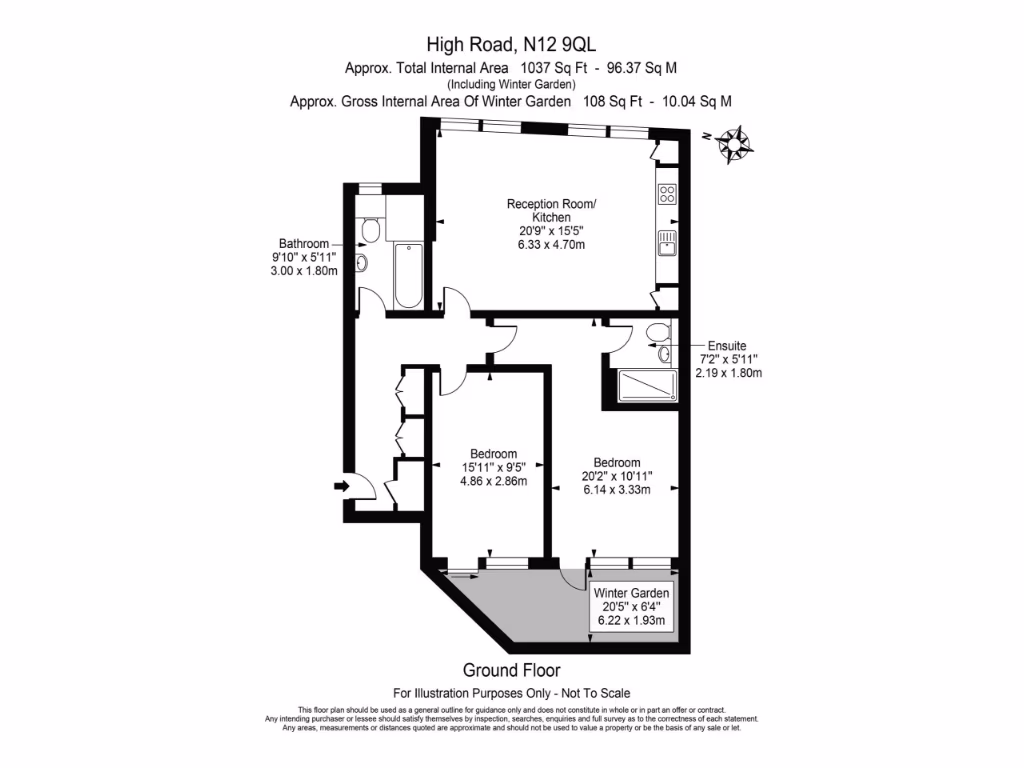 High Road, N12 9QL
Approx. Total Internal Area 1037 Sq Ft - 96.37 Sq M
(Including Winter Garden)
Approx. Gross Internal Area Of Winter Garden 108 Sq Ft - 10.04 Sq M

N

Reception Room/
Kitchen
20'9" x 15'5"
6.33 x 4.70m

Bathroom
9'10" x 5'11"
3.00 x 1.80m

Ensuite
7'2" x 5'11"
2.19 x 1.80m

Bedroom
15'11" x 9'5"
4.86 x 2.86m

Bedroom
20'2" x 10'11"
6.14 x 3.33m

Winter Garden
20'5" x 6'4"
6.22 x 1.93m

Ground Floor

For Illustration Purposes Only - Not To Scale

This floor plan should be used as a general outline for guidance only and does not constitute in whole or in part an offer or contract. Any intending purchaser or lessee should satisfy themselves by inspection, searches, enquiries and full survey as to the correctness of each statement. Any areas, measurements or distances quoted are approximate and should not be used to value a property or be the basis of any sale or let.